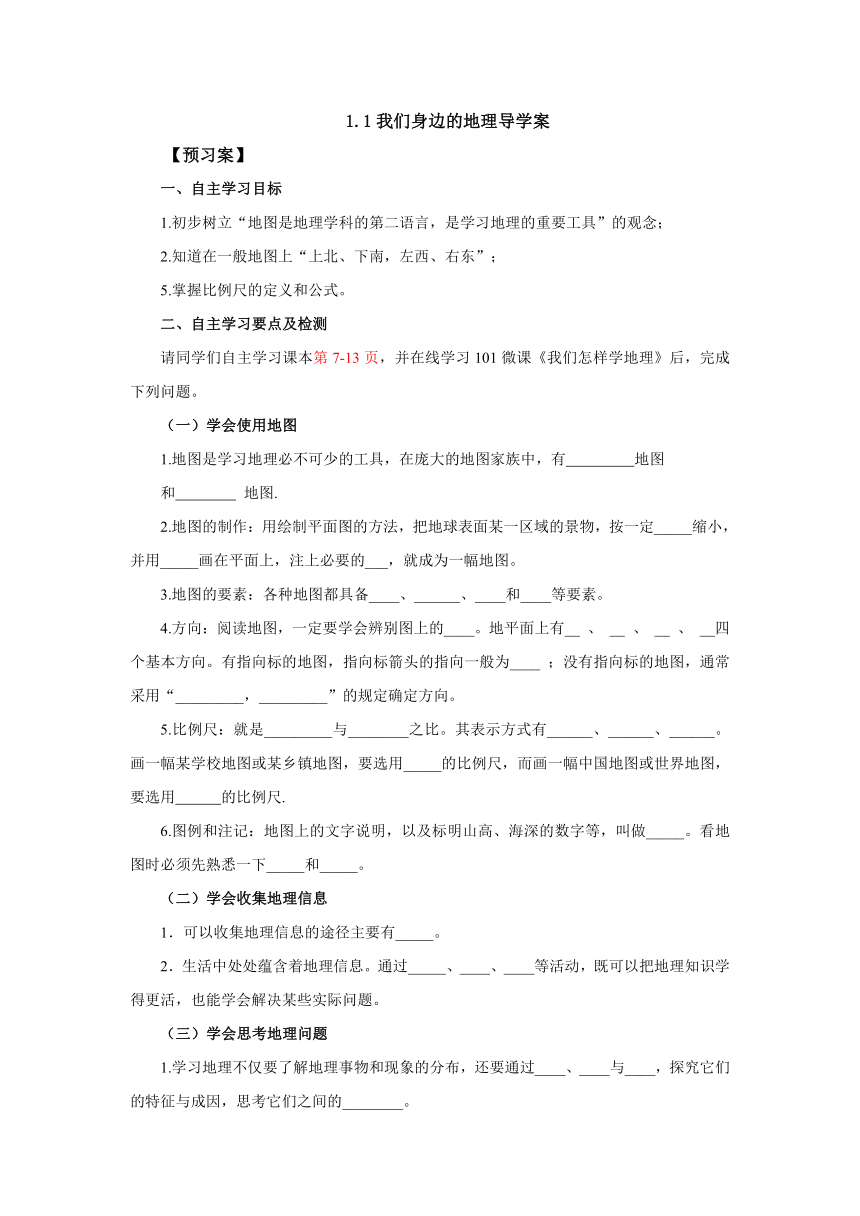 1.1 我们身边的地理导学案

【预习案】

一、自主学习目标

1.初步树立“地图是地理学科的第二语言，是学习地理的重要工具”的观念；

2.知道在一般地图上“上北、下南，左西、右东”；

5.掌握比例尺的定义和公式。

二、自主学习要点及检测

请同学们自主学习课本第 7-13 页，并在线学习 101 微课《我们怎样学地理》后，完成下列问题。

（一）学会使用地图

1.地图是学习地理必不可少的工具，在庞大的地图家族中，有_________地图和________ 地图.

2.地图的制作：用绘制平面图的方法，把地球表面某一区域的景物，按一定_____缩小，并用_____画在平面上，注上必要的___，就成为一幅地图。

3.地图的要素：各种地图都具备____、______、____和____等要素。

4.方向：阅读地图，一定要学会辨别图上的____。地平面上有__ 、 __ 、 __ 、 __四个基本方向。有指向标的地图，指向标箭头的指向一般为____ ；没有指向标的地图，通常采用“_________，_________”的规定确定方向。

5.比例尺：就是_________与________之比。其表示方式有______、______、______。画一幅某学校地图或某乡镇地图，要选用_____的比例尺，而画一幅中国地图或世界地图，要选用______的比例尺.

6.图例和注记：地图上的文字说明，以及标明山高、海深的数字等，叫做_____。看地图时必须先熟悉一下_____和_____。

（二）学会收集地理信息

1．可以收集地理信息的途径主要有_____。

2．生活中处处蕴含着地理信息。通过_____、____、____等活动，既可以把地理知识学得更活，也能学会解决某些实际问题。

（三）学会思考地理问题

1.学习地理不仅要了解地理事物和现象的分布，还要通过____、____与____，探究它们的特征与成因，思考它们之间的________。